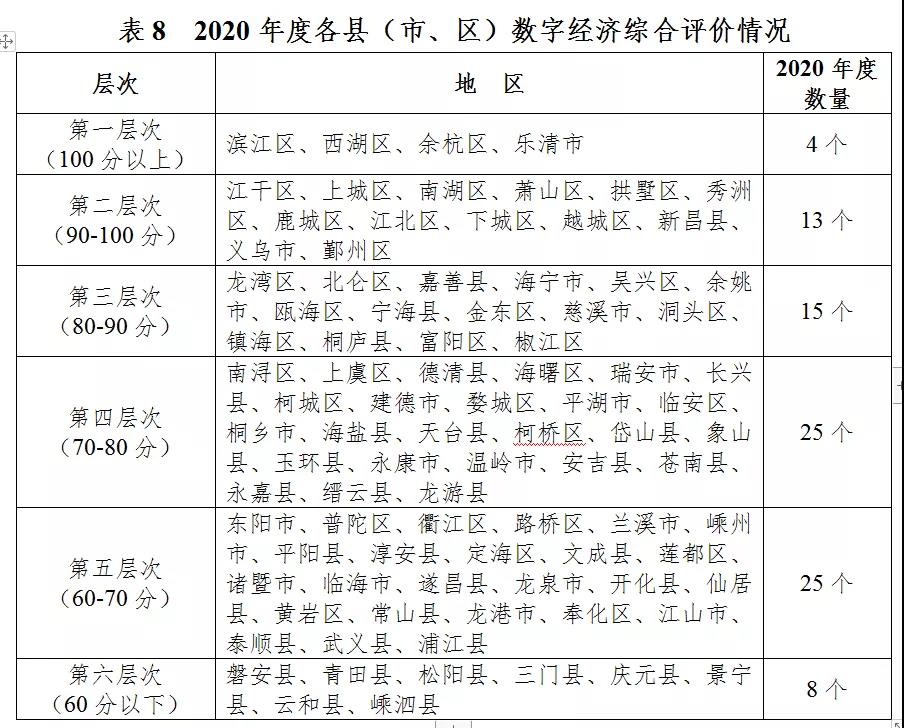 表 8　2020 年度各县（市、区）数字经济综合评价情况

| 层次 | 地　区 | 2020 年度数量 |
|---|---|---|
| 第一层次（100 分以上） | 滨江区、西湖区、余杭区、乐清市 | 4 个 |
| 第二层次（90-100 分） | 江干区、上城区、南湖区、萧山区、拱墅区、秀洲区、鹿城区、江北区、下城区、越城区、新昌县、义乌市、鄞州区 | 13 个 |
| 第三层次（80-90 分） | 龙湾区、北仑区、嘉善县、海宁市、吴兴区、余姚市、瓯海区、宁海县、金东区、慈溪市、洞头区、镇海区、桐庐县、富阳区、椒江区 | 15 个 |
| 第四层次（70-80 分） | 南浔区、上虞区、德清县、海曙区、瑞安市、长兴县、柯城区、建德市、婺城区、平湖市、临安区、桐乡市、海盐县、天台县、柯桥区、岱山县、象山县、玉环县、永康市、温岭市、安吉县、苍南县、永嘉县、缙云县、龙游县 | 25 个 |
| 第五层次（60-70 分） | 东阳市、普陀区、衢江区、路桥区、兰溪市、嵊州市、平阳县、淳安县、定海区、文成县、莲都区、诸暨市、临海市、遂昌县、龙泉市、开化县、仙居县、黄岩区、常山县、龙港市、奉化区、江山市、泰顺县、武义县、浦江县 | 25 个 |
| 第六层次（60 分以下） | 磐安县、青田县、松阳县、三门县、庆元县、景宁县、云和县、嵊泗县 | 8 个 |